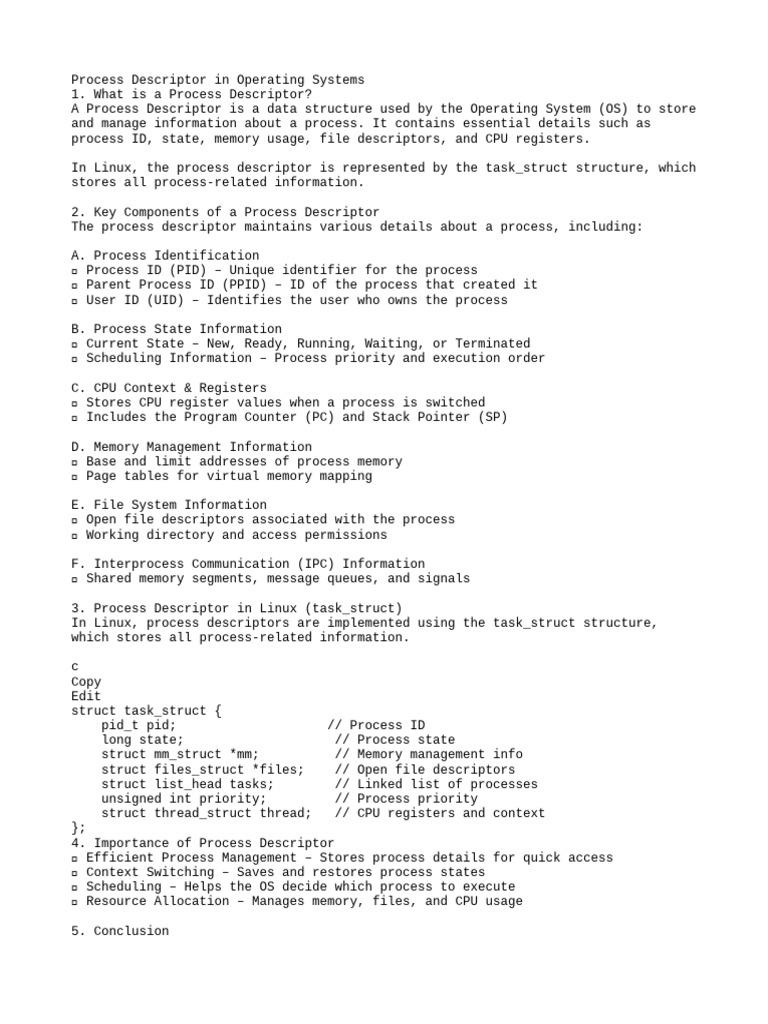 Process Descriptor in Operating Systems
1. What is a Process Descriptor?
A Process Descriptor is a data structure used by the Operating System (OS) to store and manage information about a process. It contains essential details such as process ID, state, memory usage, file descriptors, and CPU registers.

In Linux, the process descriptor is represented by the task_struct structure, which stores all process-related information.

2. Key Components of a Process Descriptor
The process descriptor maintains various details about a process, including:

A. Process Identification
▫ Process ID (PID) – Unique identifier for the process
▫ Parent Process ID (PPID) – ID of the process that created it
▫ User ID (UID) – Identifies the user who owns the process

B. Process State Information
▫ Current State – New, Ready, Running, Waiting, or Terminated
▫ Scheduling Information – Process priority and execution order

C. CPU Context & Registers
▫ Stores CPU register values when a process is switched
▫ Includes the Program Counter (PC) and Stack Pointer (SP)

D. Memory Management Information
▫ Base and limit addresses of process memory
▫ Page tables for virtual memory mapping

E. File System Information
▫ Open file descriptors associated with the process
▫ Working directory and access permissions

F. Interprocess Communication (IPC) Information
▫ Shared memory segments, message queues, and signals

3. Process Descriptor in Linux (task_struct)
In Linux, process descriptors are implemented using the task_struct structure, which stores all process-related information.

c
Copy
Edit
struct task_struct {
    pid_t pid;                   // Process ID
    long state;                  // Process state
    struct mm_struct *mm;        // Memory management info
    struct files_struct *files;  // Open file descriptors
    struct list_head tasks;      // Linked list of processes
    unsigned int priority;       // Process priority
    struct thread_struct thread; // CPU registers and context
};
4. Importance of Process Descriptor
▫ Efficient Process Management – Stores process details for quick access
▫ Context Switching – Saves and restores process states
▫ Scheduling – Helps the OS decide which process to execute
▫ Resource Allocation – Manages memory, files, and CPU usage

5. Conclusion